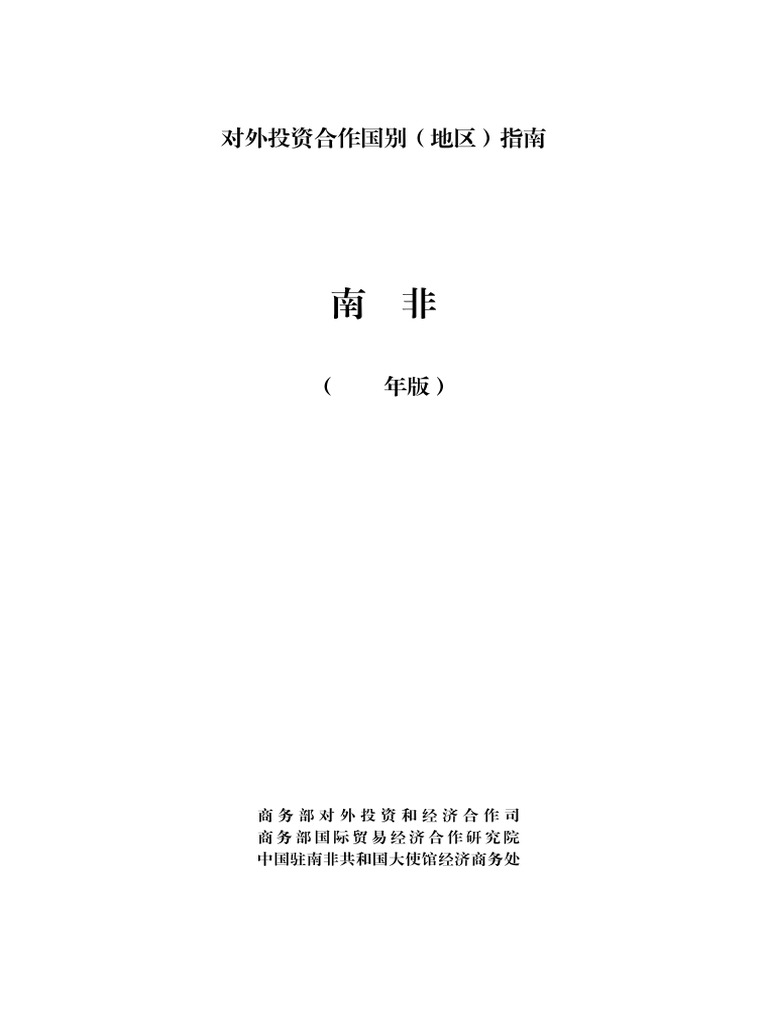 对外投资合作国别（地区）指南

南 非

（ 年版）

商务部对外投资和经济合作司
商务部国际贸易经济合作研究院
中国驻南非共和国大使馆经济商务处